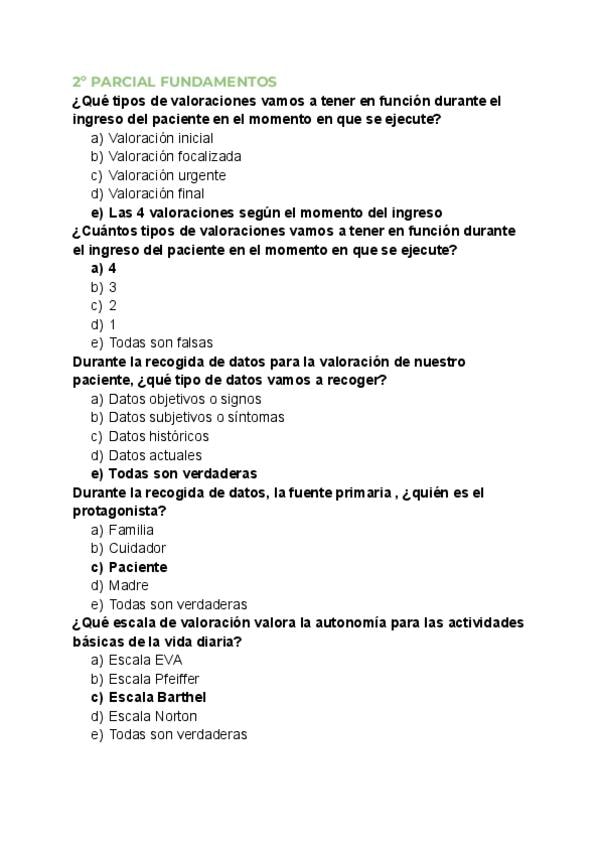 2º PARCIAL FUNDAMENTOS

¿Qué tipos de valoraciones vamos a tener en función durante el ingreso del paciente en el momento en que se ejecute?

a) Valoración inicial
b) Valoración focalizada
c) Valoración urgente
d) Valoración final
e) Las 4 valoraciones según el momento del ingreso

¿Cuántos tipos de valoraciones vamos a tener en función durante el ingreso del paciente en el momento en que se ejecute?

a) 4
b) 3
c) 2
d) 1
e) Todas son falsas

Durante la recogida de datos para la valoración de nuestro paciente, ¿qué tipo de datos vamos a recoger?

a) Datos objetivos o signos
b) Datos subjetivos o síntomas
c) Datos históricos
d) Datos actuales
e) Todas son verdaderas

Durante la recogida de datos, la fuente primaria , ¿quién es el protagonista?

a) Familia
b) Cuidador
c) Paciente
d) Madre
e) Todas son verdaderas

¿Qué escala de valoración valora la autonomía para las actividades básicas de la vida diaria?

a) Escala EVA
b) Escala Pfeiffer
c) Escala Barthel
d) Escala Norton
e) Todas son verdaderas